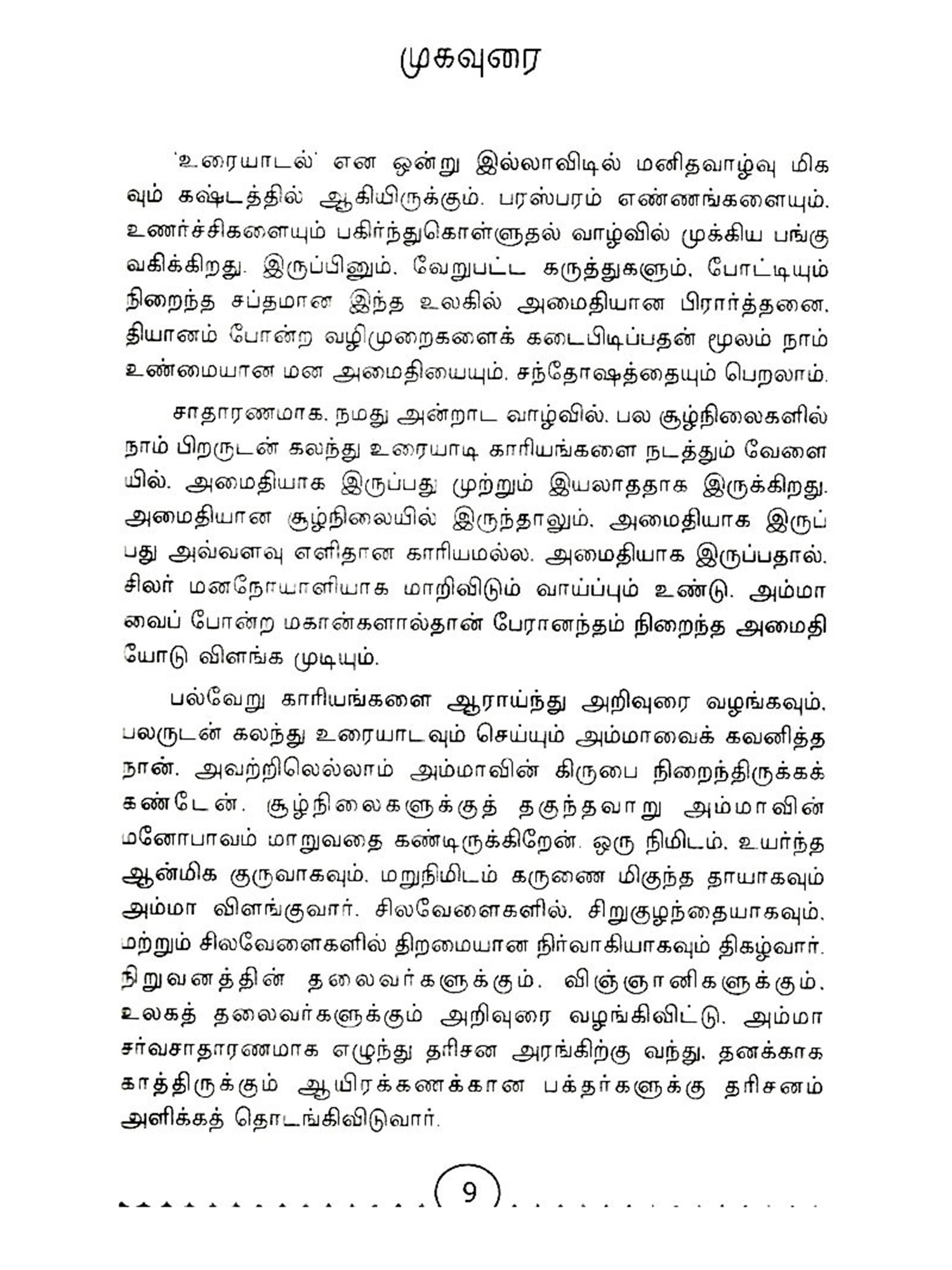 முகவுரை

'உரையாடல்' என ஒன்று இல்லாவிடில் மனிதவாழ்வு மிகவும் கஷ்டத்தில் ஆகியிருக்கும். பரஸ்பரம் எண்ணங்களையும், உணர்ச்சிகளையும் பகிர்ந்துகொள்ளுதல் வாழ்வில் முக்கிய பங்கு வகிக்கிறது. இருப்பினும், வேறுபட்ட கருத்துகளும், போட்டியும் நிறைந்த சப்தமான இந்த உலகில் அமைதியான பிரார்த்தனை, தியானம் போன்ற வழிமுறைகளைக் கடைபிடிப்பதன் மூலம் நாம் உண்மையான மன அமைதியையும், சந்தோஷத்தையும் பெறலாம்.

சாதாரணமாக, நமது அன்றாட வாழ்வில், பல சூழ்நிலைகளில் நாம் பிறருடன் கலந்து உரையாடி காரியங்களை நடத்தும் வேளையில், அமைதியாக இருப்பது முற்றும் இயலாததாக இருக்கிறது. அமைதியான சூழ்நிலையில் இருந்தாலும், அமைதியாக இருப்பது அவ்வளவு எளிதான காரியமல்ல. அமைதியாக இருப்பதால், சிலர் மனநோயாளியாக மாறிவிடும் வாய்ப்பும் உண்டு. அம்மாவைப் போன்ற மகான்களால்தான் பேரானந்தம் நிறைந்த அமைதியோடு விளங்க முடியும்.

பல்வேறு காரியங்களை ஆராய்ந்து அறிவுரை வழங்கவும், பலருடன் கலந்து உரையாடவும் செய்யும் அம்மாவைக் கவனித்த நான், அவற்றிலெல்லாம் அம்மாவின் கிருபை நிறைந்திருக்கக் கண்டேன். சூழ்நிலைகளுக்குத் தகுந்தவாறு அம்மாவின் மனோபாவம் மாறுவதை கண்டிருக்கிறேன். ஒரு நிமிடம், உயர்ந்த ஆன்மிக குருவாகவும், மறுநிமிடம் கருணை மிகுந்த தாயாகவும் அம்மா விளங்குவார். சிலவேளைகளில், சிறுகுழந்தையாகவும், மற்றும் சிலவேளைகளில் திறமையான நிர்வாகியாகவும் திகழ்வார். நிறுவனத்தின் தலைவர்களுக்கும், விஞ்ஞானிகளுக்கும், உலகத் தலைவர்களுக்கும் அறிவுரை வழங்கிவிட்டு, அம்மா சர்வசாதாரணமாக எழுந்து தரிசன அரங்கிற்கு வந்து, தனக்காக காத்திருக்கும் ஆயிரக்கணக்கான பக்தர்களுக்கு தரிசனம் அளிக்கத் தொடங்கிவிடுவார்.

9